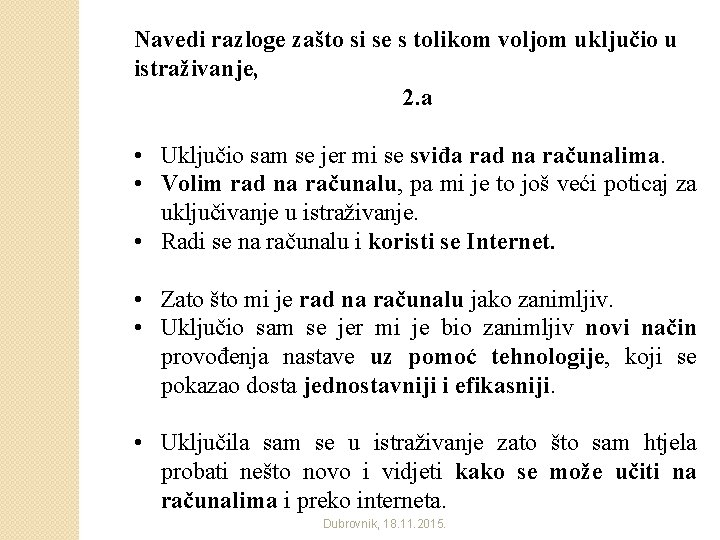 Navedi razloge zašto si se s tolikom voljom uključio u istraživanje,

2.a

• Uključio sam se jer mi se sviđa rad na računalima.
• Volim rad na računalu, pa mi je to još veći poticaj za uključivanje u istraživanje.
• Radi se na računalu i koristi se Internet.

• Zato što mi je rad na računalu jako zanimljiv.
• Uključio sam se jer mi je bio zanimljiv novi način provođenja nastave uz pomoć tehnologije, koji se pokazao dosta jednostavniji i efikasniji.

• Uključila sam se u istraživanje zato što sam htjela probati nešto novo i vidjeti kako se može učiti na računalima i preko interneta.

Dubrovnik, 18.11.2015.